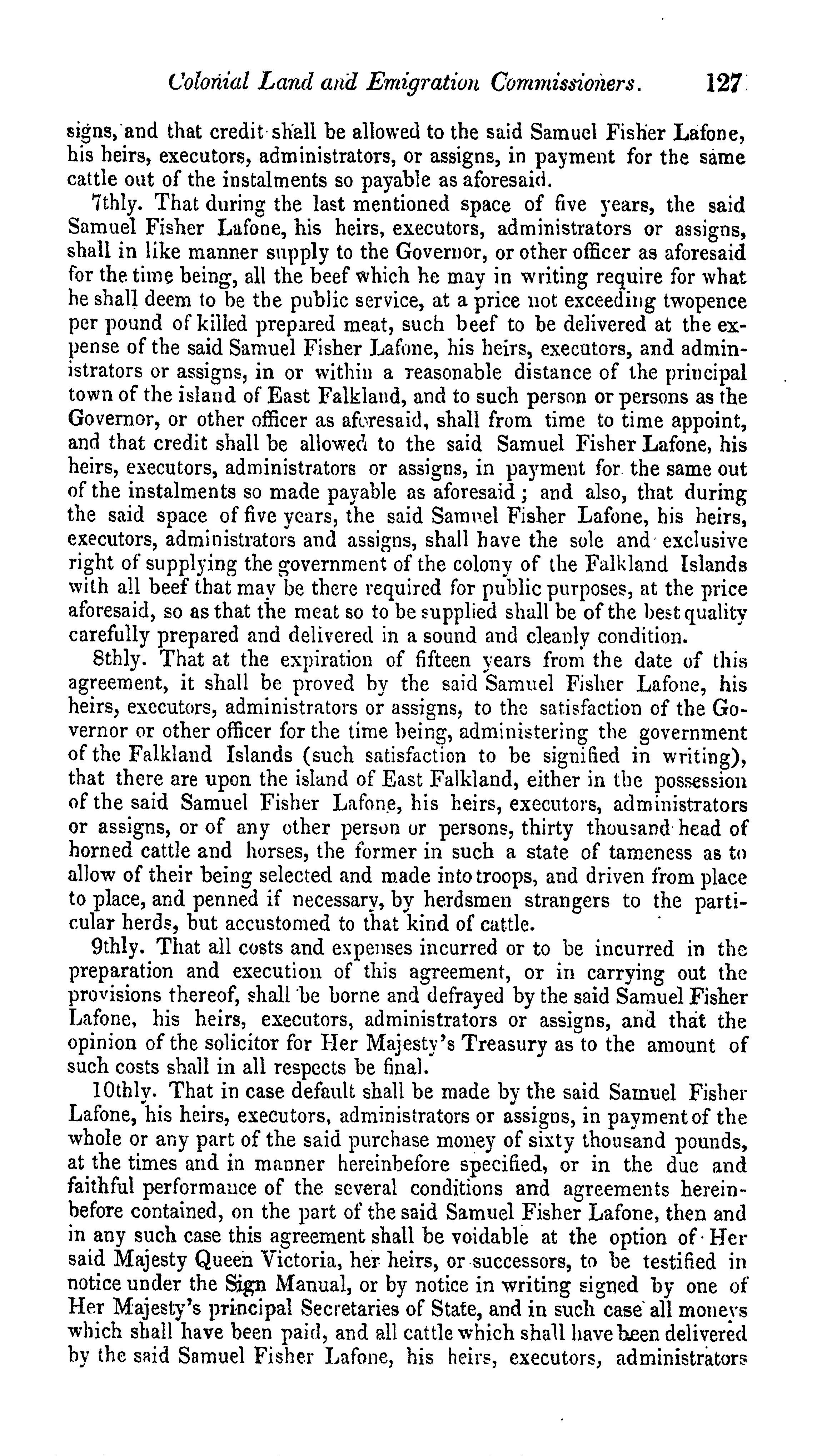 Colonial Land and Emigration Commissioners. 127

signs, and that credit shall be allowed to the said Samuel Fisher Lafone, his heirs, executors, administrators, or assigns, in payment for the same cattle out of the instalments so payable as aforesaid.

7thly. That during the last mentioned space of five years, the said Samuel Fisher Lafone, his heirs, executors, administrators or assigns, shall in like manner supply to the Governor, or other officer as aforesaid for the time being, all the beef which he may in writing require for what he shall deem to be the public service, at a price not exceeding twopence per pound of killed prepared meat, such beef to be delivered at the expense of the said Samuel Fisher Lafone, his heirs, executors, and administrators or assigns, in or within a reasonable distance of the principal town of the island of East Falkland, and to such person or persons as the Governor, or other officer as aforesaid, shall from time to time appoint, and that credit shall be allowed to the said Samuel Fisher Lafone, his heirs, executors, administrators or assigns, in payment for the same out of the instalments so made payable as aforesaid; and also, that during the said space of five years, the said Samuel Fisher Lafone, his heirs, executors, administrators and assigns, shall have the sole and exclusive right of supplying the government of the colony of the Falkland Islands with all beef that may be there required for public purposes, at the price aforesaid, so as that the meat so to be supplied shall be of the best quality carefully prepared and delivered in a sound and cleanly condition.

8thly. That at the expiration of fifteen years from the date of this agreement, it shall be proved by the said Samuel Fisher Lafone, his heirs, executors, administrators or assigns, to the satisfaction of the Governor or other officer for the time being, administering the government of the Falkland Islands (such satisfaction to be signified in writing), that there are upon the island of East Falkland, either in the possession of the said Samuel Fisher Lafone, his heirs, executors, administrators or assigns, or of any other person or persons, thirty thousand head of horned cattle and horses, the former in such a state of tameness as to allow of their being selected and made into troops, and driven from place to place, and penned if necessary, by herdsmen strangers to the particular herds, but accustomed to that kind of cattle.

9thly. That all costs and expenses incurred or to be incurred in the preparation and execution of this agreement, or in carrying out the provisions thereof, shall be borne and defrayed by the said Samuel Fisher Lafone, his heirs, executors, administrators or assigns, and that the opinion of the solicitor for Her Majesty's Treasury as to the amount of such costs shall in all respects be final.

10thly. That in case default shall be made by the said Samuel Fisher Lafone, his heirs, executors, administrators or assigns, in payment of the whole or any part of the said purchase money of sixty thousand pounds, at the times and in manner hereinbefore specified, or in the due and faithful performance of the several conditions and agreements hereinbefore contained, on the part of the said Samuel Fisher Lafone, then and in any such case this agreement shall be voidable at the option of Her said Majesty Queen Victoria, her heirs, or successors, to be testified in notice under the Sign Manual, or by notice in writing signed by one of Her Majesty's principal Secretaries of State, and in such case all moneys which shall have been paid, and all cattle which shall have been delivered by the said Samuel Fisher Lafone, his heirs, executors, administrators